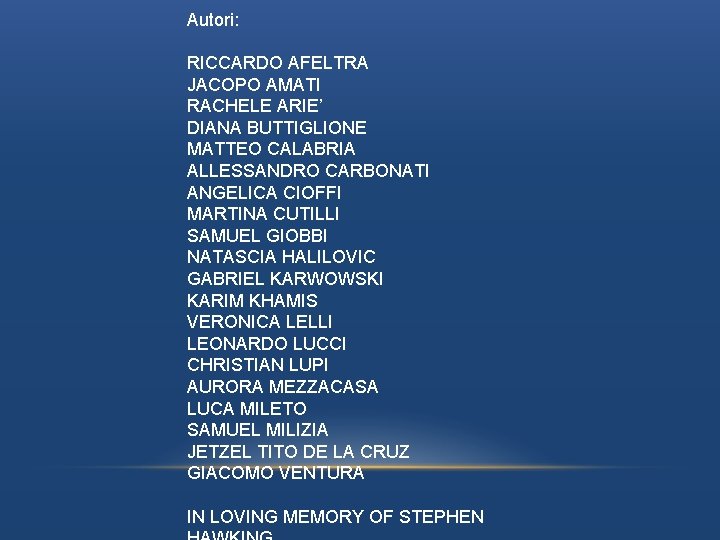 Autori:

RICCARDO AFELTRA
JACOPO AMATI
RACHELE ARIE’
DIANA BUTTIGLIONE
MATTEO CALABRIA
ALLESSANDRO CARBONATI
ANGELICA CIOFFI
MARTINA CUTILLI
SAMUEL GIOBBI
NATASCIA HALILOVIC
GABRIEL KARWOWSKI
KARIM KHAMIS
VERONICA LELLI
LEONARDO LUCCI
CHRISTIAN LUPI
AURORA MEZZACASA
LUCA MILETO
SAMUEL MILIZIA
JETZEL TITO DE LA CRUZ
GIACOMO VENTURA

IN LOVING MEMORY OF STEPHEN HAWKING